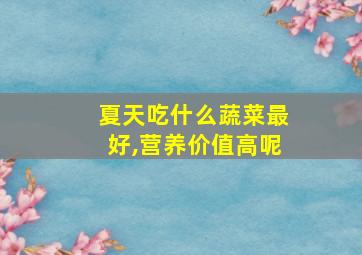 夏天吃什么蔬菜最好,营养价值高呢